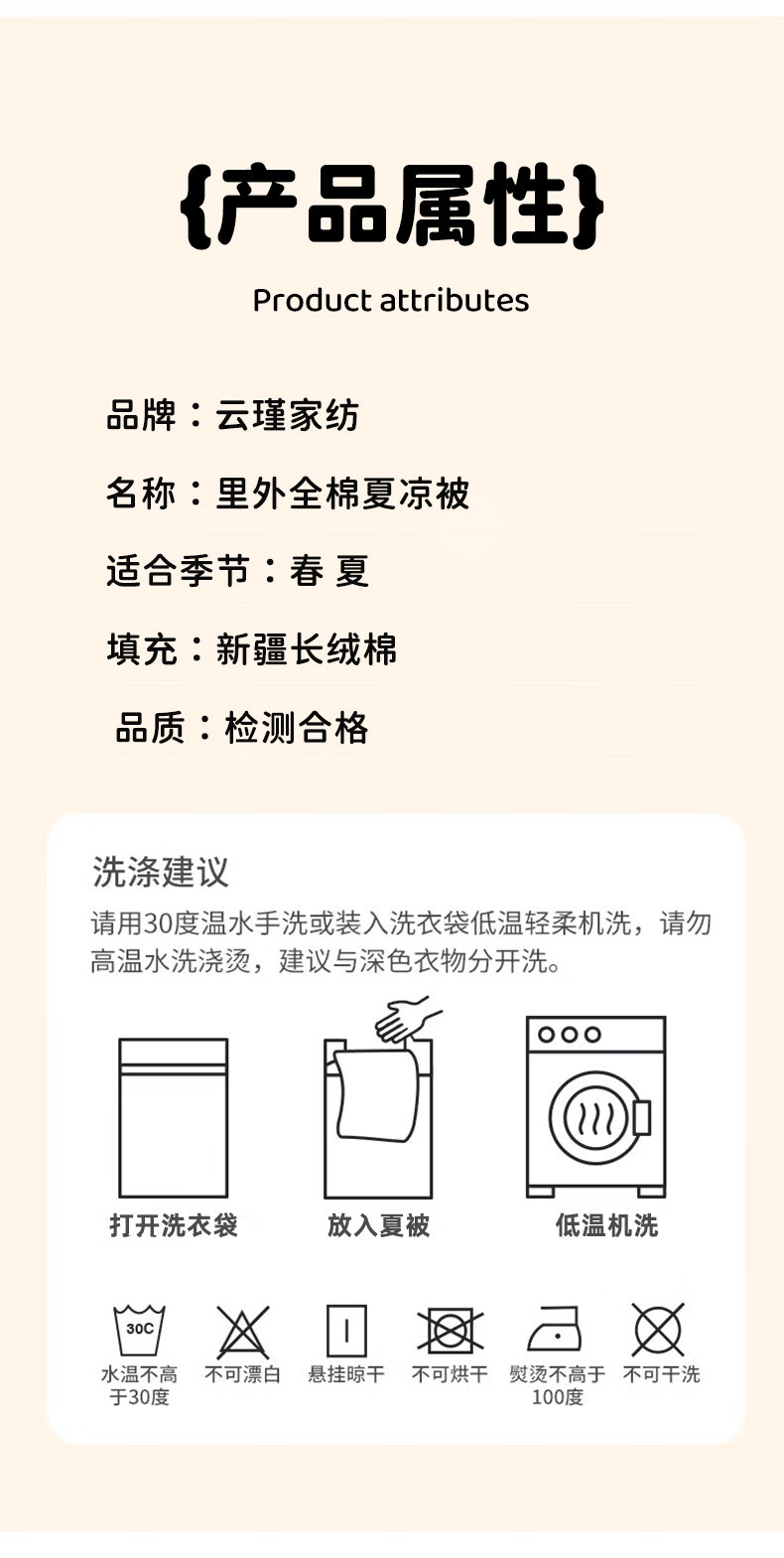 {产品属性}

Product attributes

品牌：云瑾家纺

名称：里外全棉夏凉被

适合季节：春 夏

填充：新疆长绒棉

品质：检测合格

洗涤建议

请用30度温水手洗或装入洗衣袋低温轻柔机洗，请勿高温水洗浇烫，建议与深色衣物分开洗。

打开洗衣袋 放入夏被 低温机洗

30C

水温不高于30度 不可漂白 悬挂晾干 不可烘干 熨烫不高于100度 不可干洗